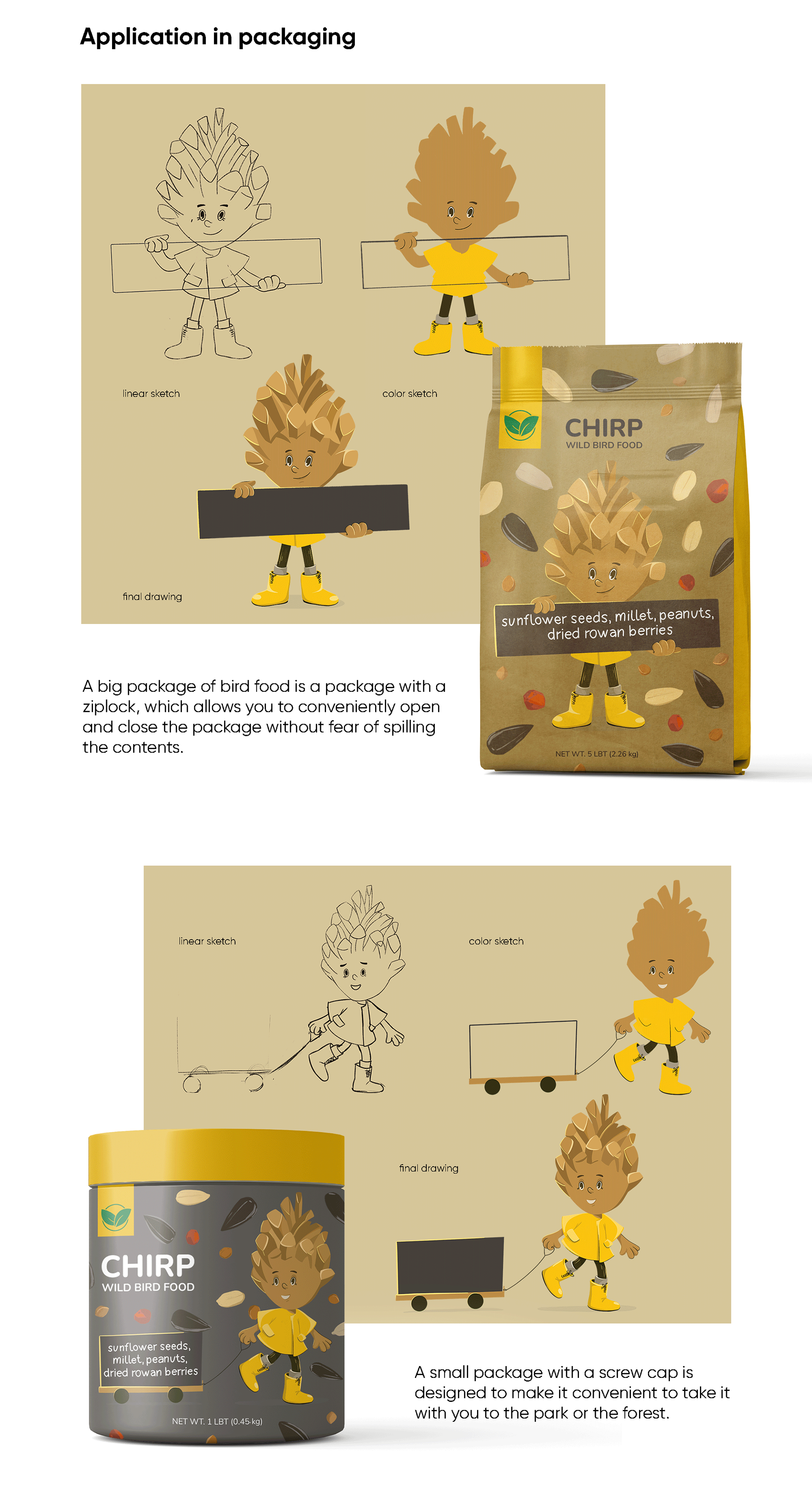 Application in packaging

linear sketch

color sketch

final drawing

CHIRP
WILD BIRD FOOD

sunflower seeds, millet, peanuts, dried rowan berries

NET WT. 5 LBT (2.26 kg)

A big package of bird food is a package with a ziplock, which allows you to conveniently open and close the package without fear of spilling the contents.

linear sketch

color sketch

final drawing

CHIRP
WILD BIRD FOOD

sunflower seeds, millet, peanuts, dried rowan berries

NET WT. 1 LBT (0.45 kg)

A small package with a screw cap is designed to make it convenient to take it with you to the park or the forest.